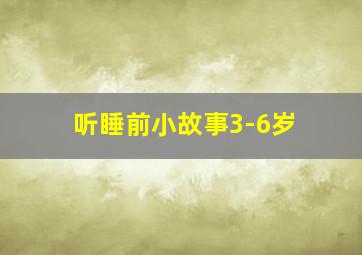 听睡前小故事3-6岁